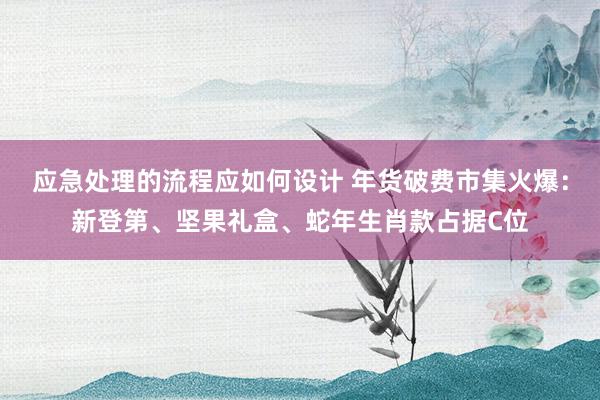 应急处理的流程应如何设计 年货破费市集火爆：新登第、坚果礼盒、蛇年生肖款占据C位